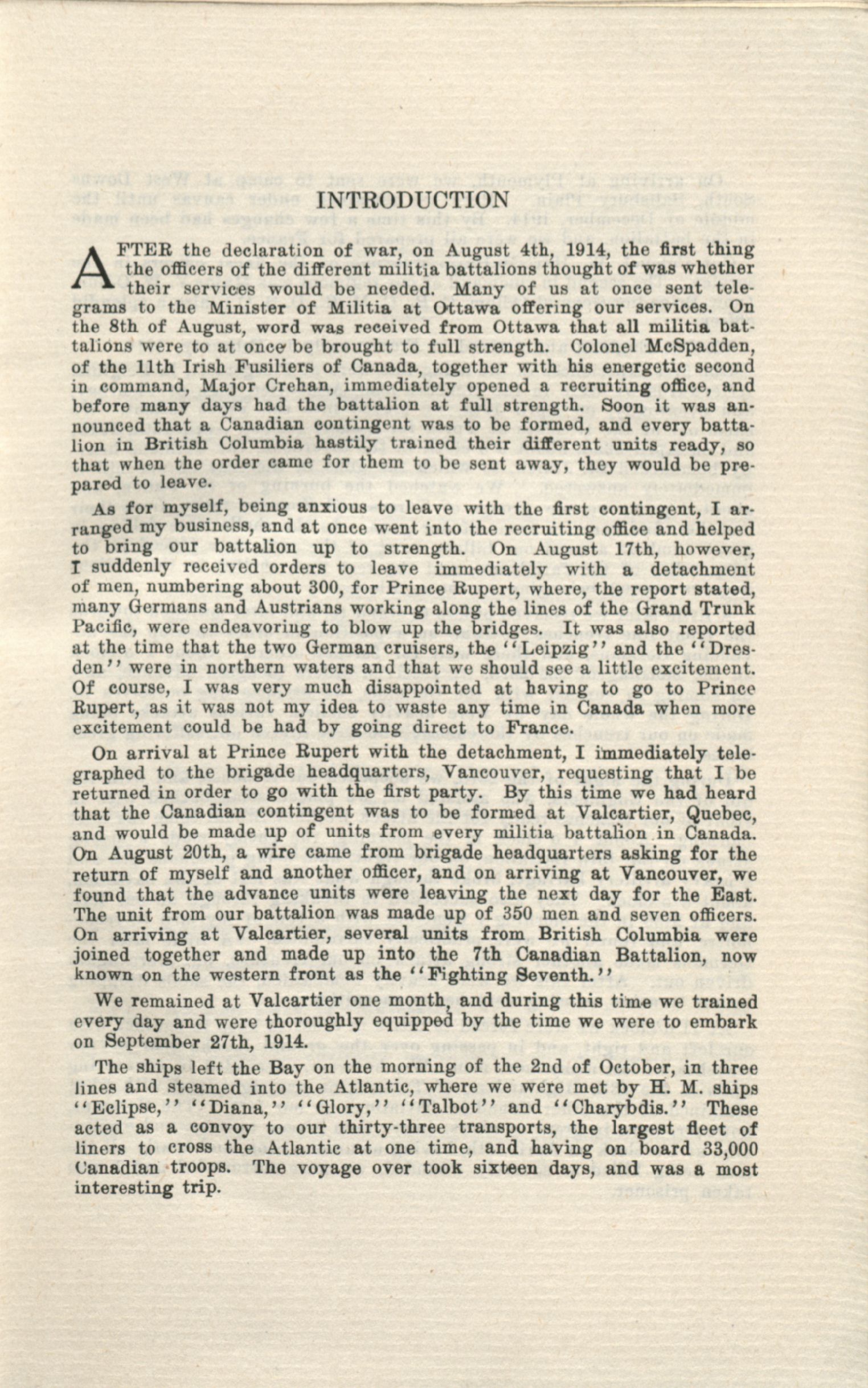 INTRODUCTION

AFTER the declaration of war, on August 4th, 1914, the first thing the officers of the different militia battalions thought of was whether their services would be needed. Many of us at once sent telegrams to the Minister of Militia at Ottawa offering our services. On the 8th of August, word was received from Ottawa that all militia battalions were to at once be brought to full strength. Colonel McSpadden, of the 11th Irish Fusiliers of Canada, together with his energetic second in command, Major Crehan, immediately opened a recruiting office, and before many days had the battalion at full strength. Soon it was announced that a Canadian contingent was to be formed, and every battalion in British Columbia hastily trained their different units ready, so that when the order came for them to be sent away, they would be prepared to leave.

As for myself, being anxious to leave with the first contingent, I arranged my business, and at once went into the recruiting office and helped to bring our battalion up to strength. On August 17th, however, I suddenly received orders to leave immediately with a detachment of men, numbering about 300, for Prince Rupert, where, the report stated, many Germans and Austrians working along the lines of the Grand Trunk Pacific, were endeavoring to blow up the bridges. It was also reported at the time that the two German cruisers, the "Leipzig" and the "Dresden" were in northern waters and that we should see a little excitement. Of course, I was very much disappointed at having to go to Prince Rupert, as it was not my idea to waste any time in Canada when more excitement could be had by going direct to France.

On arrival at Prince Rupert with the detachment, I immediately telegraphed to the brigade headquarters, Vancouver, requesting that I be returned in order to go with the first party. By this time we had heard that the Canadian contingent was to be formed at Valcartier, Quebec, and would be made up of units from every militia battalion in Canada. On August 20th, a wire came from brigade headquarters asking for the return of myself and another officer, and on arriving at Vancouver, we found that the advance units were leaving the next day for the East. The unit from our battalion was made up of 350 men and seven officers. On arriving at Valcartier, several units from British Columbia were joined together and made up into the 7th Canadian Battalion, now known on the western front as the "Fighting Seventh."

We remained at Valcartier one month, and during this time we trained every day and were thoroughly equipped by the time we were to embark on September 27th, 1914.

The ships left the Bay on the morning of the 2nd of October, in three lines and steamed into the Atlantic, where we were met by H. M. ships "Eclipse," "Diana," "Glory," "Talbot" and "Charybdis." These acted as a convoy to our thirty-three transports, the largest fleet of liners to cross the Atlantic at one time, and having on board 33,000 Canadian troops. The voyage over took sixteen days, and was a most interesting trip.